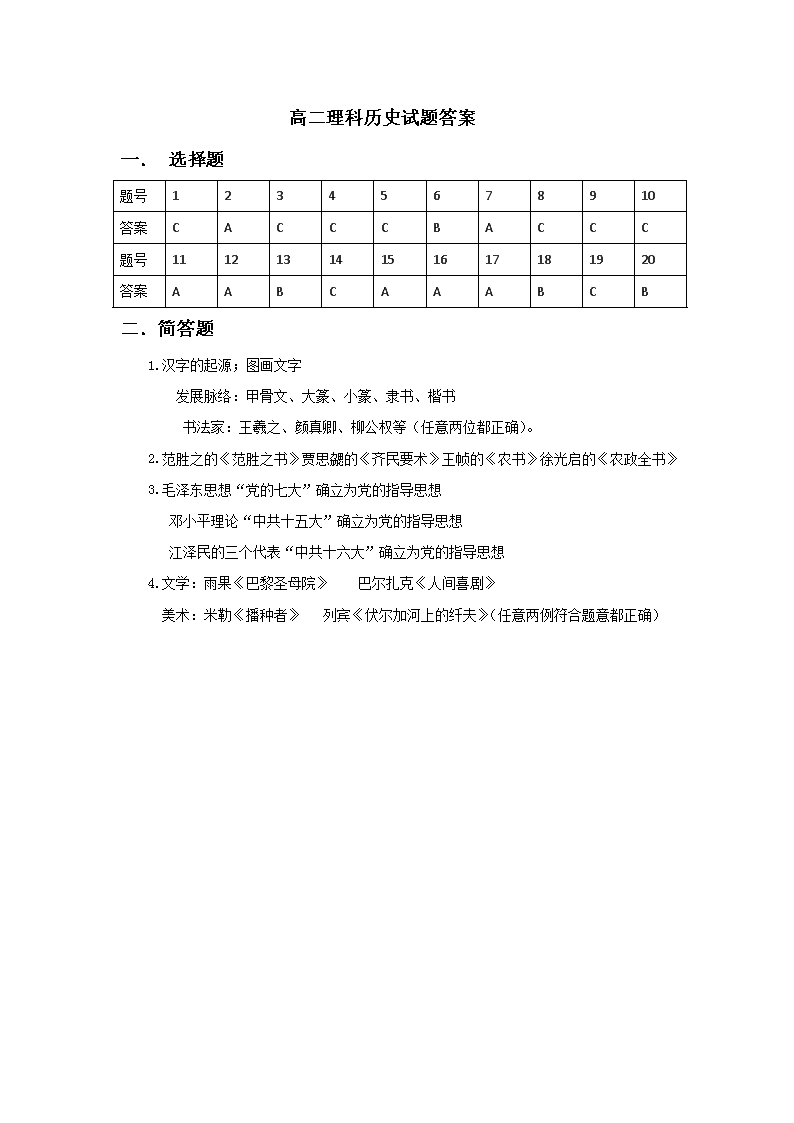 高二理科历史试题答案

一．　选择题

| 题号 | 1 | 2 | 3 | 4 | 5 | 6 | 7 | 8 | 9 | 10 |
|---|---|---|---|---|---|---|---|---|---|---|
| 答案 | C | A | C | C | C | B | A | C | C | C |
| 题号 | 11 | 12 | 13 | 14 | 15 | 16 | 17 | 18 | 19 | 20 |
| 答案 | A | A | B | C | A | A | A | B | C | B |

二．简答题

1.汉字的起源；图画文字

发展脉络：甲骨文、大篆、小篆、隶书、楷书

书法家：王羲之、颜真卿、柳公权等（任意两位都正确）。

2.范胜之的《范胜之书》贾思勰的《齐民要术》王帧的《农书》徐光启的《农政全书》

3.毛泽东思想“党的七大”确立为党的指导思想

邓小平理论“中共十五大”确立为党的指导思想

江泽民的三个代表“中共十六大”确立为党的指导思想

4.文学：雨果《巴黎圣母院》　巴尔扎克《人间喜剧》

美术：米勒《播种者》　列宾《伏尔加河上的纤夫》(任意两例符合题意都正确)